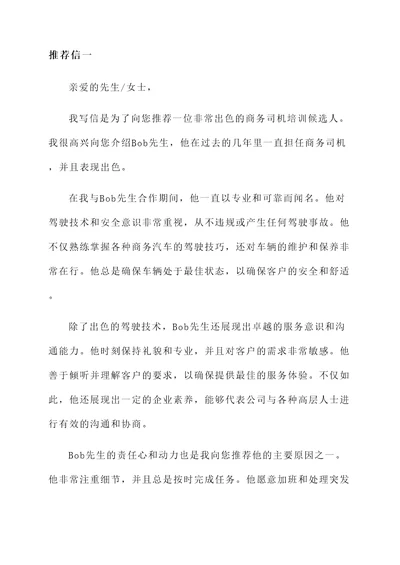 推荐信一

亲爱的先生/女士，

我写信是为了向您推荐一位非常出色的商务司机培训候选人。我很高兴向您介绍Bob先生，他在过去的几年里一直担任商务司机，并且表现出色。

在我与Bob先生合作期间，他一直以专业和可靠而闻名。他对驾驶技术和安全意识非常重视，从不违规或产生任何驾驶事故。他不仅熟练掌握各种商务汽车的驾驶技巧，还对车辆的维护和保养非常在行。他总是确保车辆处于最佳状态，以确保客户的安全和舒适。

除了出色的驾驶技术，Bob先生还展现出卓越的服务意识和沟通能力。他时刻保持礼貌和专业，并且对客户的需求非常敏感。他善于倾听并理解客户的要求，以确保提供最佳的服务体验。不仅如此，他还展现出一定的企业素养，能够代表公司与各种高层人士进行有效的沟通和协商。

Bob先生的责任心和动力也是我向您推荐他的主要原因之一。他非常注重细节，并且总是按时完成任务。他愿意加班和处理突发